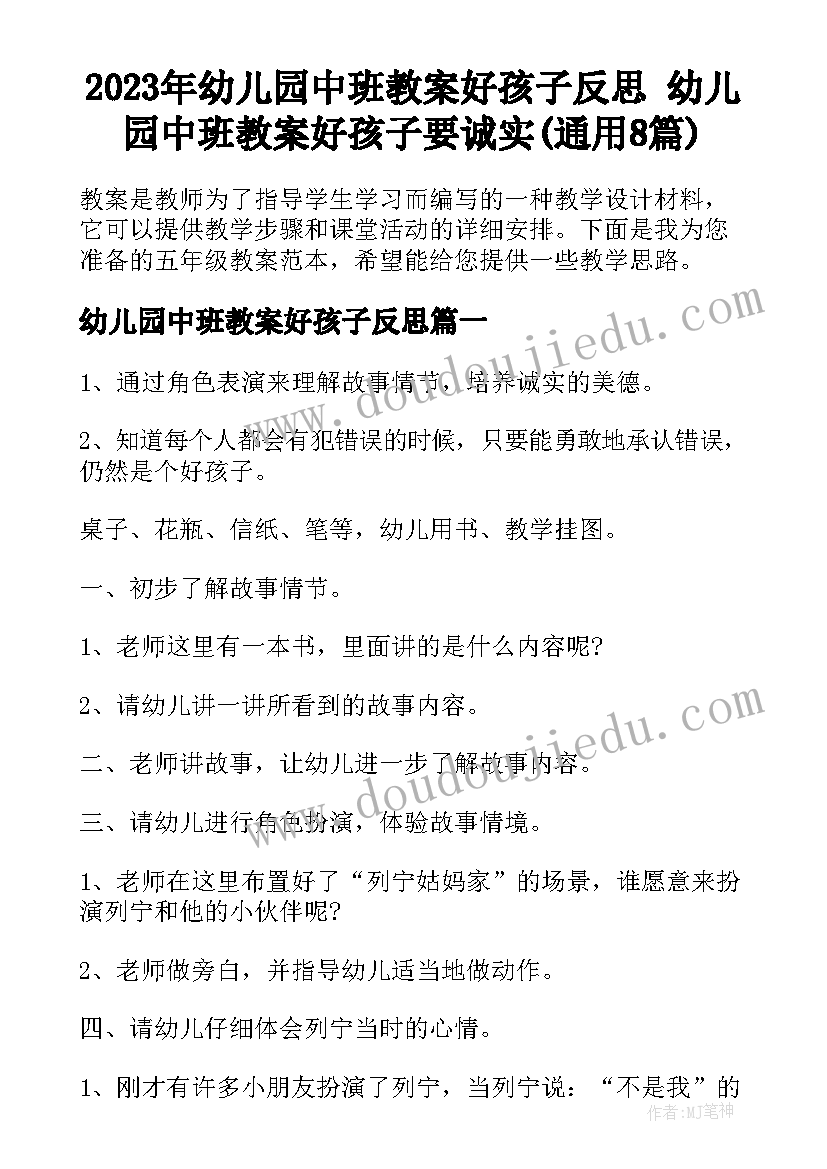 2023年幼儿园中班教案好孩子反思 幼儿园中班教案好孩子要诚实(通用8篇)

教案是教师为了指导学生学习而编写的一种教学设计材料，它可以提供教学步骤和课堂活动的详细安排。下面是我为您准备的五年级教案范本，希望能给您提供一些教学思路。

幼儿园中班教案好孩子反思篇一

1、通过角色表演来理解故事情节，培养诚实的美德。

2、知道每个人都会有犯错误的时候，只要能勇敢地承认错误，仍然是个好孩子。

桌子、花瓶、信纸、笔等，幼儿用书、教学挂图。

一、初步了解故事情节。

1、老师这里有一本书，里面讲的是什么内容呢?

2、请幼儿讲一讲所看到的故事内容。

二、老师讲故事，让幼儿进一步了解故事内容。

三、请幼儿进行角色扮演，体验故事情境。

1、老师在这里布置好了“列宁姑妈家”的场景，谁愿意来扮演列宁和他的小伙伴呢?

2、老师做旁白，并指导幼儿适当地做动作。

四、请幼儿仔细体会列宁当时的心情。

1、刚才有许多小朋友扮演了列宁，当列宁说：“不是我”的

www.doudoujiedu.com

www.doudoujiedu.com

作者：MJ笔神